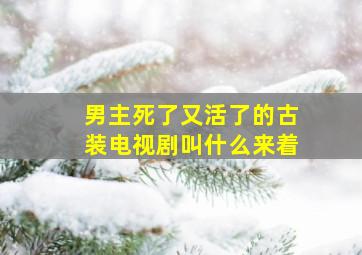 男主死了又活了的古装电视剧叫什么来着